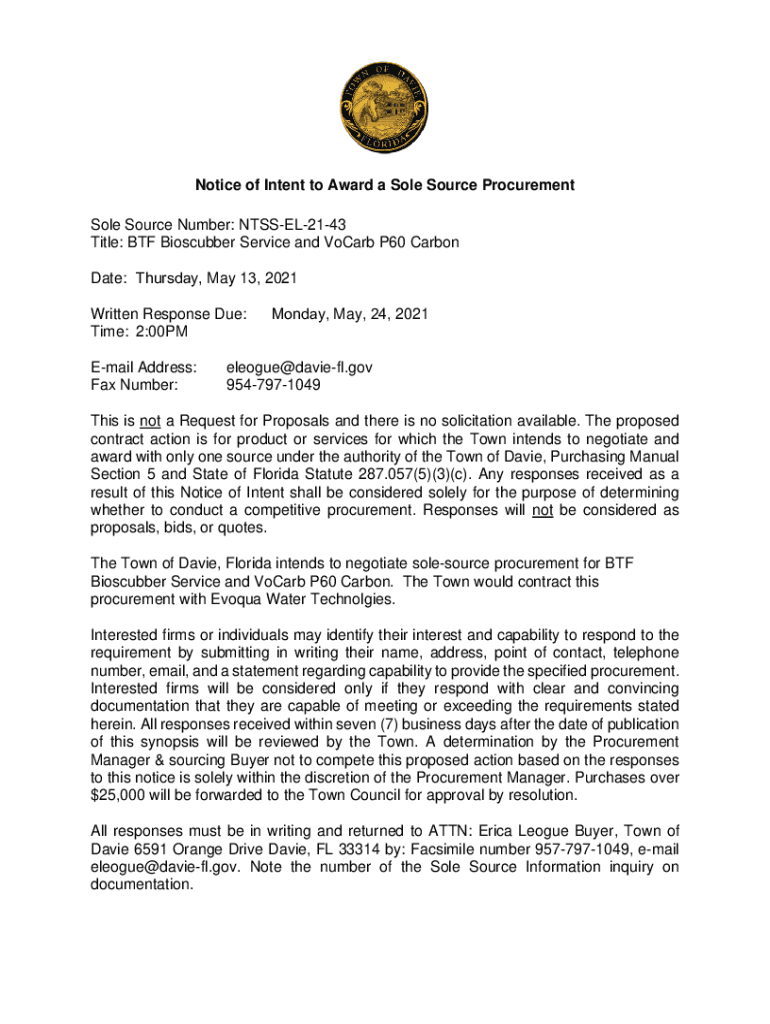 TOWN OF DAVIE
FLORIDA

Notice of Intent to Award a Sole Source Procurement

Sole Source Number: NTSS-EL-21-43
Title: BTF Bioscubber Service and VoCarb P60 Carbon

Date: Thursday, May 13, 2021

Written Response Due: Monday, May, 24, 2021
Time: 2:00PM

E-mail Address: eleogue@davie-fl.gov
Fax Number: 954-797-1049

This is not a Request for Proposals and there is no solicitation available. The proposed contract action is for product or services for which the Town intends to negotiate and award with only one source under the authority of the Town of Davie, Purchasing Manual Section 5 and State of Florida Statute 287.057(5)(3)(c). Any responses received as a result of this Notice of Intent shall be considered solely for the purpose of determining whether to conduct a competitive procurement. Responses will not be considered as proposals, bids, or quotes.

The Town of Davie, Florida intends to negotiate sole-source procurement for BTF Bioscubber Service and VoCarb P60 Carbon. The Town would contract this procurement with Evoqua Water Technolgies.

Interested firms or individuals may identify their interest and capability to respond to the requirement by submitting in writing their name, address, point of contact, telephone number, email, and a statement regarding capability to provide the specified procurement. Interested firms will be considered only if they respond with clear and convincing documentation that they are capable of meeting or exceeding the requirements stated herein. All responses received within seven (7) business days after the date of publication of this synopsis will be reviewed by the Town. A determination by the Procurement Manager & sourcing Buyer not to compete this proposed action based on the responses to this notice is solely within the discretion of the Procurement Manager. Purchases over $25,000 will be forwarded to the Town Council for approval by resolution.

All responses must be in writing and returned to ATTN: Erica Leogue Buyer, Town of Davie 6591 Orange Drive Davie, FL 33314 by: Facsimile number 957-797-1049, e-mail eleogue@davie-fl.gov. Note the number of the Sole Source Information inquiry on documentation.